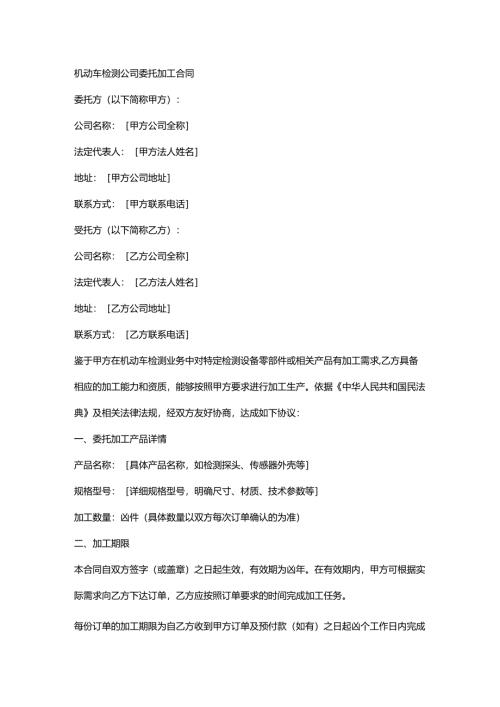 机动车检测公司委托加工合同

委托方（以下简称甲方）：

公司名称：［甲方公司全称］

法定代表人：［甲方法人姓名］

地址：［甲方公司地址］

联系方式：［甲方联系电话］

受托方（以下简称乙方）：

公司名称：［乙方公司全称］

法定代表人：［乙方法人姓名］

地址：［乙方公司地址］

联系方式：［乙方联系电话］

鉴于甲方在机动车检测业务中对特定检测设备零部件或相关产品有加工需求，乙方具备相应的加工能力和资质，能够按照甲方要求进行加工生产。依据《中华人民共和国民法典》及相关法律法规，经双方友好协商，达成如下协议：

一、委托加工产品详情

产品名称：［具体产品名称，如检测探头、传感器外壳等］

规格型号：［详细规格型号，明确尺寸、材质、技术参数等］

加工数量：凶件（具体数量以双方每次订单确认的为准）

二、加工期限

本合同自双方签字（或盖章）之日起生效，有效期为凶年。在有效期内，甲方可根据实际需求向乙方下达订单，乙方应按照订单要求的时间完成加工任务。

每份订单的加工期限为自乙方收到甲方订单及预付款（如有）之日起凶个工作日内完成